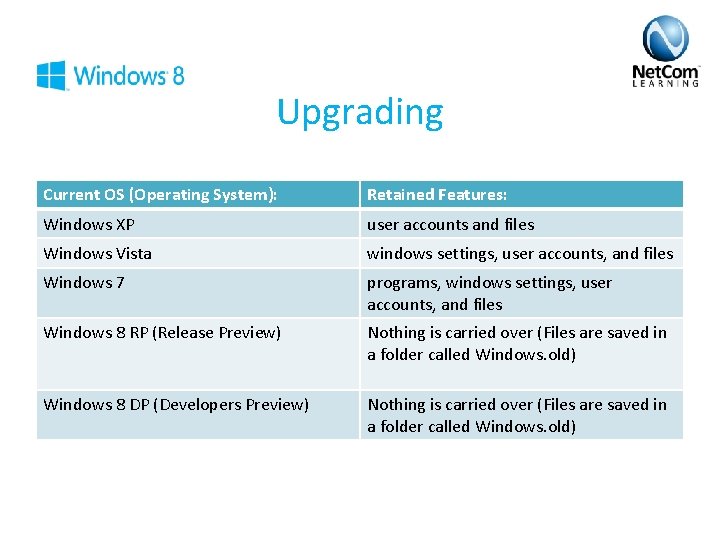 Windows 8

NetCom LEARNING

Upgrading

| Current OS (Operating System): | Retained Features: |
|---|---|
| Windows XP | user accounts and files |
| Windows Vista | windows settings, user accounts, and files |
| Windows 7 | programs, windows settings, user accounts, and files |
| Windows 8 RP (Release Preview) | Nothing is carried over (Files are saved in a folder called Windows.old) |
| Windows 8 DP (Developers Preview) | Nothing is carried over (Files are saved in a folder called Windows.old) |